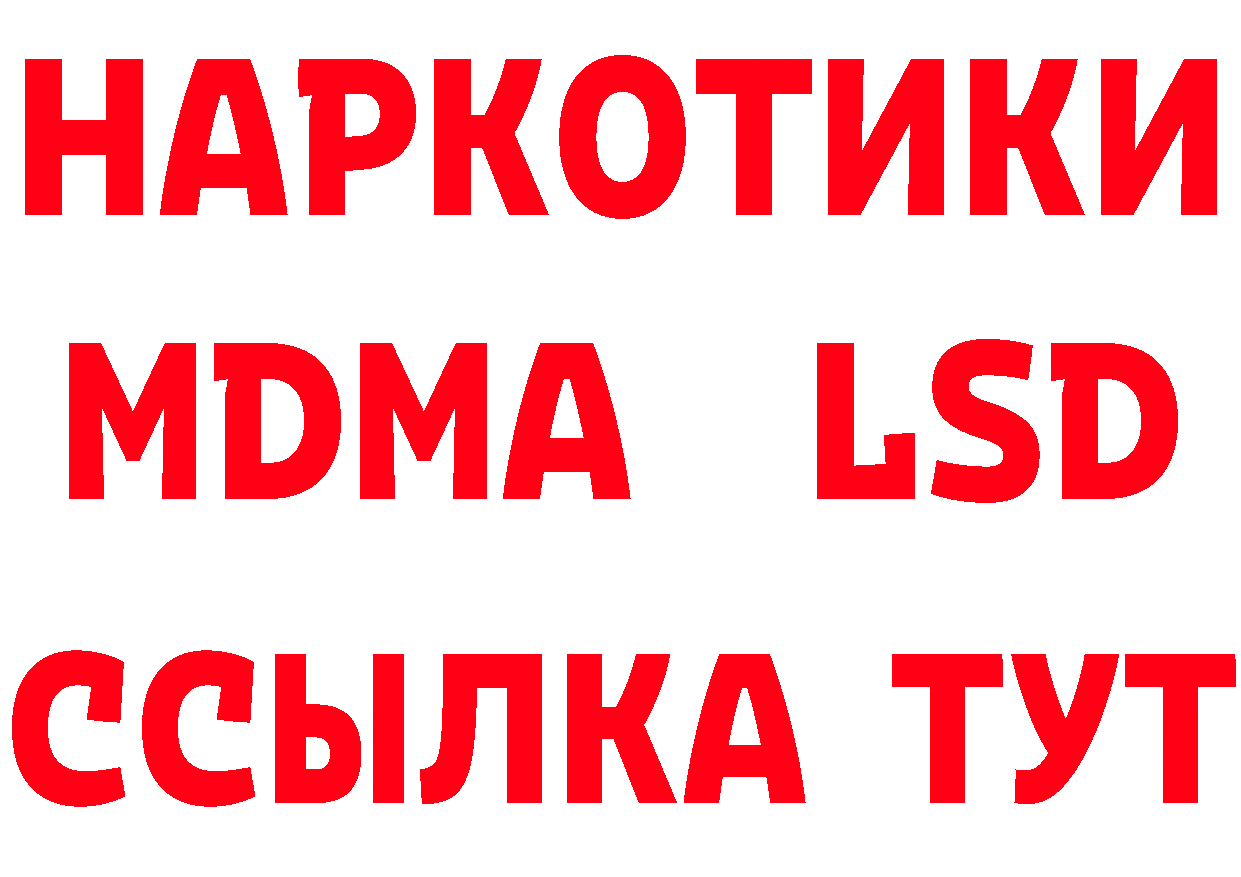 НАРКОТИКИ
MDMA LSD
ССЫЛКА ТУТ